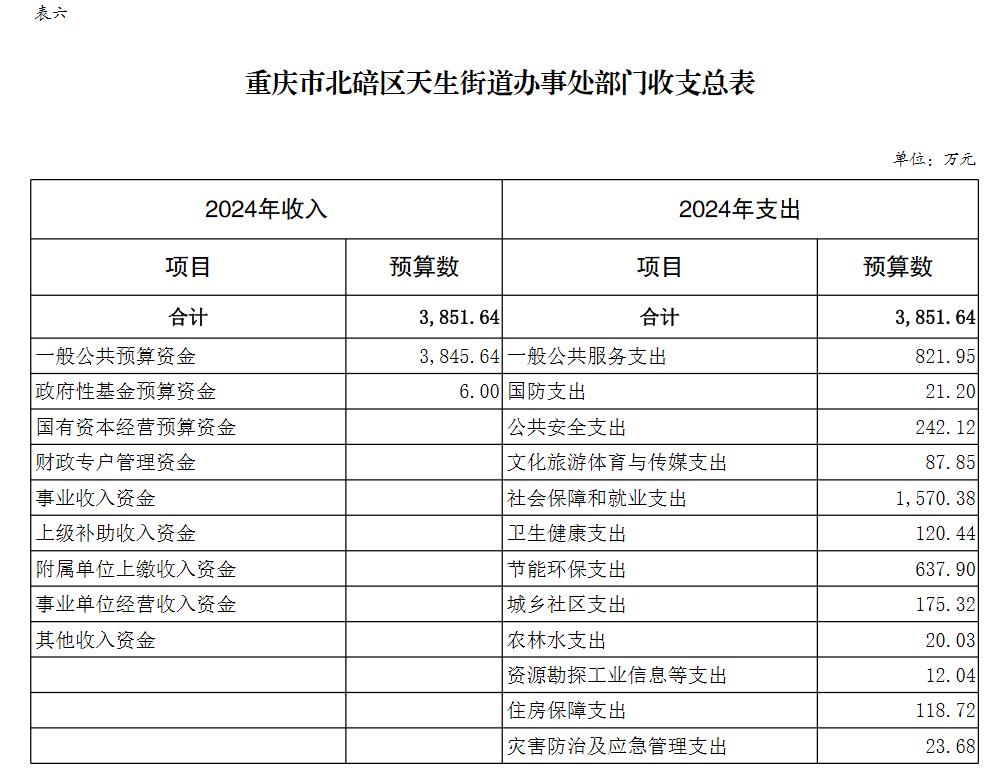 表六

重庆市北碚区天生街道办事处部门收支总表

单位：万元

| 2024年收入 | | 2024年支出 | |
|---|---|---|---|
| 项目 | 预算数 | 项目 | 预算数 |
| 合计 | 3,851.64 | 合计 | 3,851.64 |
| 一般公共预算资金 | 3,845.64 | 一般公共服务支出 | 821.95 |
| 政府性基金预算资金 | 6.00 | 国防支出 | 21.20 |
| 国有资本经营预算资金 | | 公共安全支出 | 242.12 |
| 财政专户管理资金 | | 文化旅游体育与传媒支出 | 87.85 |
| 事业收入资金 | | 社会保障和就业支出 | 1,570.38 |
| 上级补助收入资金 | | 卫生健康支出 | 120.44 |
| 附属单位上缴收入资金 | | 节能环保支出 | 637.90 |
| 事业单位经营收入资金 | | 城乡社区支出 | 175.32 |
| 其他收入资金 | | 农林水支出 | 20.03 |
| | | 资源勘探工业信息等支出 | 12.04 |
| | | 住房保障支出 | 118.72 |
| | | 灾害防治及应急管理支出 | 23.68 |